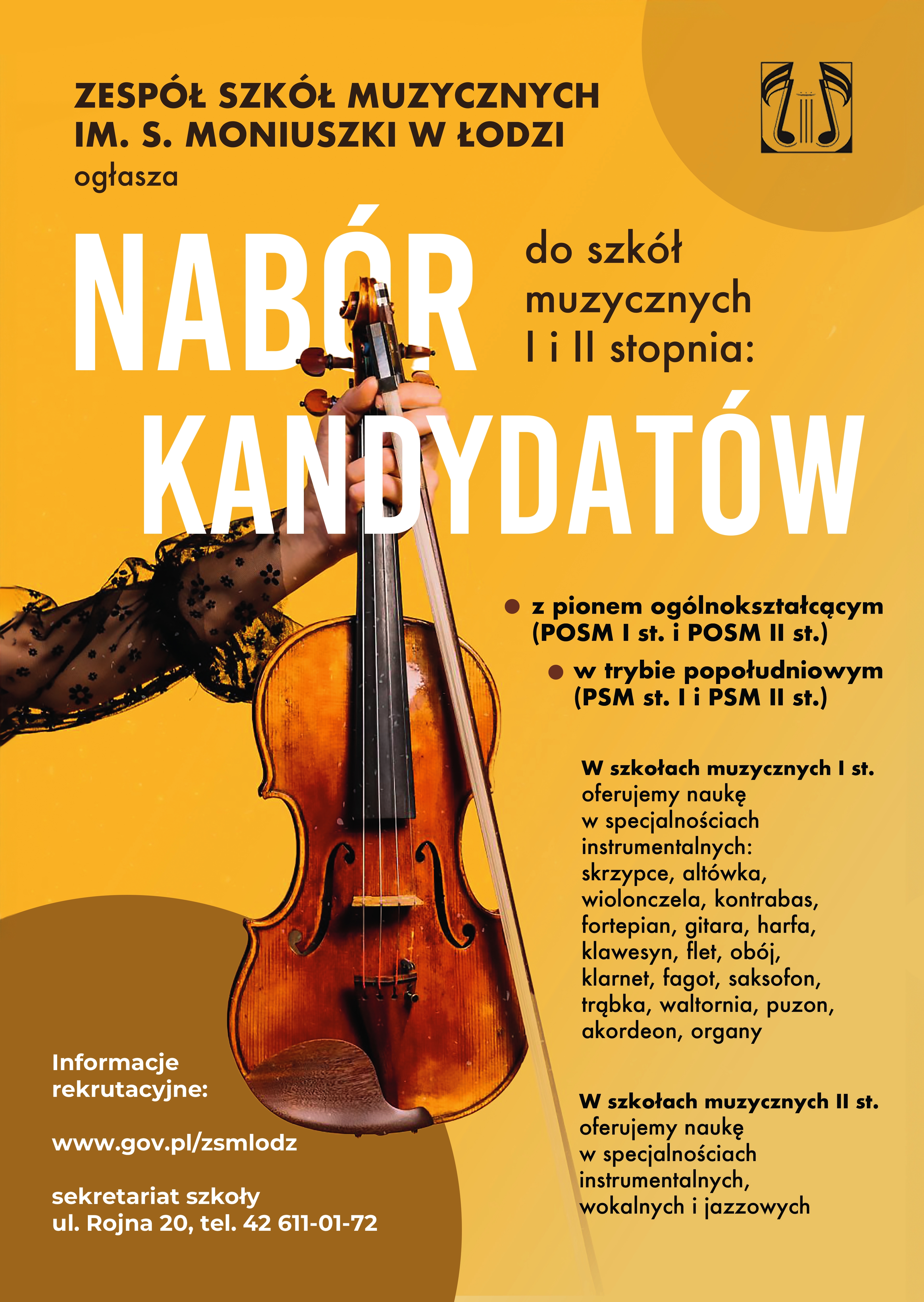 ZESPÓŁ SZKÓŁ MUZYCZNYCH
IM. S. MONIUSZKI W ŁODZI
ogłasza

NABÓR
KANDYDATÓW

do szkół muzycznych I i II stopnia:

• z pionem ogólnokształcącym (POSM I st. i POSM II st.)
• w trybie popołudniowym (PSM st. I i PSM II st.)

W szkołach muzycznych I st. oferujemy naukę w specjalnościach instrumentalnych: skrzypce, altówka, wiolonczela, kontrabas, fortepian, gitara, harfa, klawesyn, flet, obój, klarnet, fagot, saksofon, trąbka, waltornia, puzon, akordeon, organy

W szkołach muzycznych II st. oferujemy naukę w specjalnościach instrumentalnych, wokalnych i jazzowych

Informacje rekrutacyjne:

www.gov.pl/zsmlodz

sekretariat szkoły
ul. Rojna 20, tel. 42 611-01-72